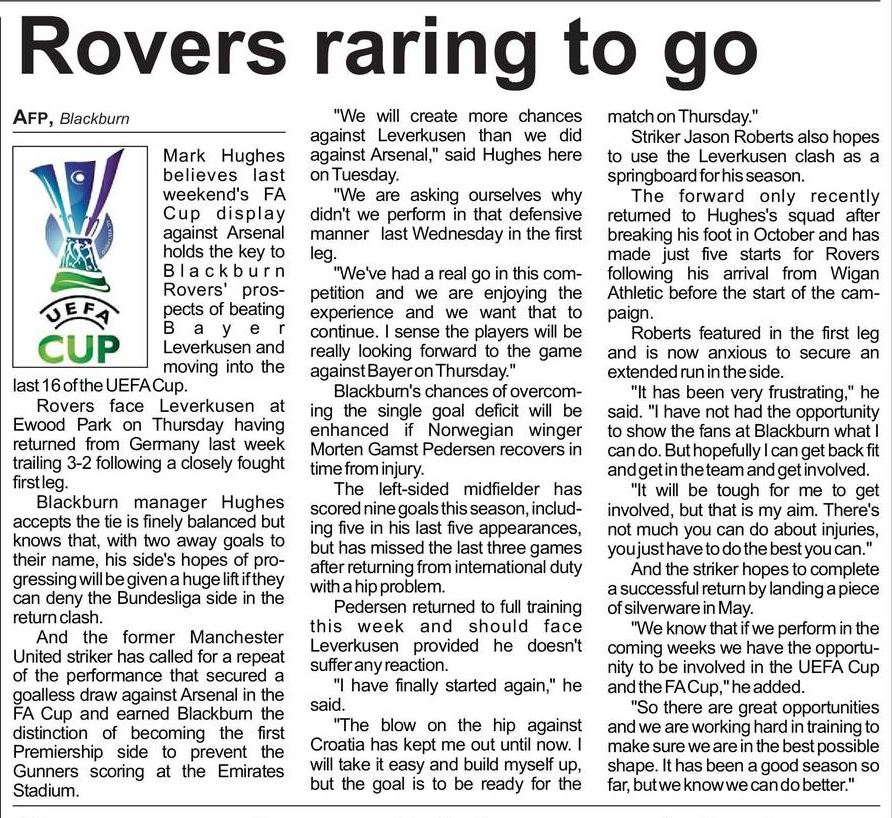 Rovers raring to go

AFP, Blackburn

UEFA CUP

Mark Hughes believes last weekend's FA Cup display against Arsenal holds the key to Blackburn Rovers' prospects of beating Bayer Leverkusen and moving into the last 16 of the UEFA Cup.

Rovers face Leverkusen at Ewood Park on Thursday having returned from Germany last week trailing 3-2 following a closely fought first leg.

Blackburn manager Hughes accepts the tie is finely balanced but knows that, with two away goals to their name, his side's hopes of progressing will be given a huge lift if they can deny the Bundesliga side in the return clash.

And the former Manchester United striker has called for a repeat of the performance that secured a goalless draw against Arsenal in the FA Cup and earned Blackburn the distinction of becoming the first Premiership side to prevent the Gunners scoring at the Emirates Stadium.

"We will create more chances against Leverkusen than we did against Arsenal," said Hughes here on Tuesday.

"We are asking ourselves why didn't we perform in that defensive manner last Wednesday in the first leg.

"We've had a real go in this competition and we are enjoying the experience and we want that to continue. I sense the players will be really looking forward to the game against Bayer on Thursday."

Blackburn's chances of overcoming the single goal deficit will be enhanced if Norwegian winger Morten Gamst Pedersen recovers in time from injury.

The left-sided midfielder has scored nine goals this season, including five in his last five appearances, but has missed the last three games after returning from international duty with a hip problem.

Pedersen returned to full training this week and should face Leverkusen provided he doesn't suffer any reaction.

"I have finally started again," he said.

"The blow on the hip against Croatia has kept me out until now. I will take it easy and build myself up, but the goal is to be ready for the match on Thursday."

Striker Jason Roberts also hopes to use the Leverkusen clash as a springboard for his season.

The forward only recently returned to Hughes's squad after breaking his foot in October and has made just five starts for Rovers following his arrival from Wigan Athletic before the start of the campaign.

Roberts featured in the first leg and is now anxious to secure an extended run in the side.

"It has been very frustrating," he said. "I have not had the opportunity to show the fans at Blackburn what I can do. But hopefully I can get back fit and get in the team and get involved.

"It will be tough for me to get involved, but that is my aim. There's not much you can do about injuries, you just have to do the best you can."

And the striker hopes to complete a successful return by landing a piece of silverware in May.

"We know that if we perform in the coming weeks we have the opportunity to be involved in the UEFA Cup and the FA Cup," he added.

"So there are great opportunities and we are working hard in training to make sure we are in the best possible shape. It has been a good season so far, but we know we can do better."